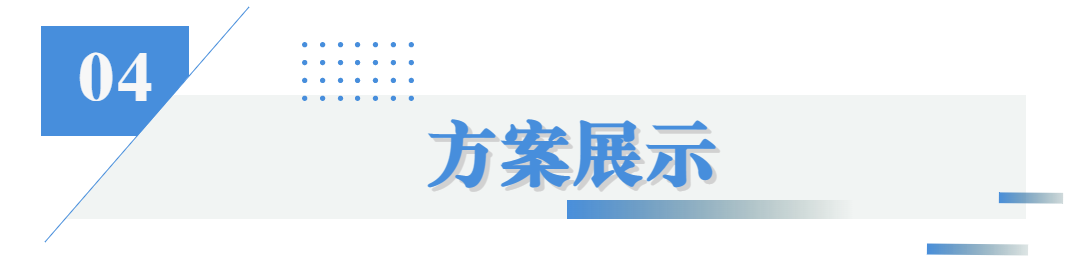 04

方案展示